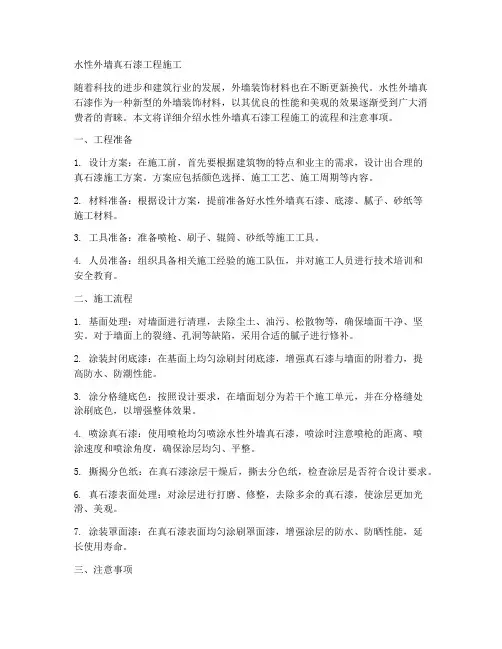 水性外墙真石漆工程施工

随着科技的进步和建筑行业的发展，外墙装饰材料也在不断更新换代。水性外墙真石漆作为一种新型的外墙装饰材料，以其优良的性能和美观的效果逐渐受到广大消费者的青睐。本文将详细介绍水性外墙真石漆工程施工的流程和注意事项。

一、工程准备

1. 设计方案：在施工前，首先要根据建筑物的特点和业主的需求，设计出合理的真石漆施工方案。方案应包括颜色选择、施工工艺、施工周期等内容。

2. 材料准备：根据设计方案，提前准备好水性外墙真石漆、底漆、腻子、砂纸等施工材料。

3. 工具准备：准备喷枪、刷子、辊筒、砂纸等施工工具。

4. 人员准备：组织具备相关施工经验的施工队伍，并对施工人员进行技术培训和安全教育。

二、施工流程

1. 基面处理：对墙面进行清理，去除尘土、油污、松散物等，确保墙面干净、坚实。对于墙面上的裂缝、孔洞等缺陷，采用合适的腻子进行修补。

2. 涂装封闭底漆：在基面上均匀涂刷封闭底漆，增强真石漆与墙面的附着力，提高防水、防潮性能。

3. 涂分格缝底色：按照设计要求，在墙面划分为若干个施工单元，并在分格缝处涂刷底色，以增强整体效果。

4. 喷涂真石漆：使用喷枪均匀喷涂水性外墙真石漆，喷涂时注意喷枪的距离、喷涂速度和喷涂角度，确保涂层均匀、平整。

5. 撕揭分色纸：在真石漆涂层干燥后，撕去分色纸，检查涂层是否符合设计要求。

6. 真石漆表面处理：对涂层进行打磨、修整，去除多余的真石漆，使涂层更加光滑、美观。

7. 涂装罩面漆：在真石漆表面均匀涂刷罩面漆，增强涂层的防水、防晒性能，延长使用寿命。

三、注意事项